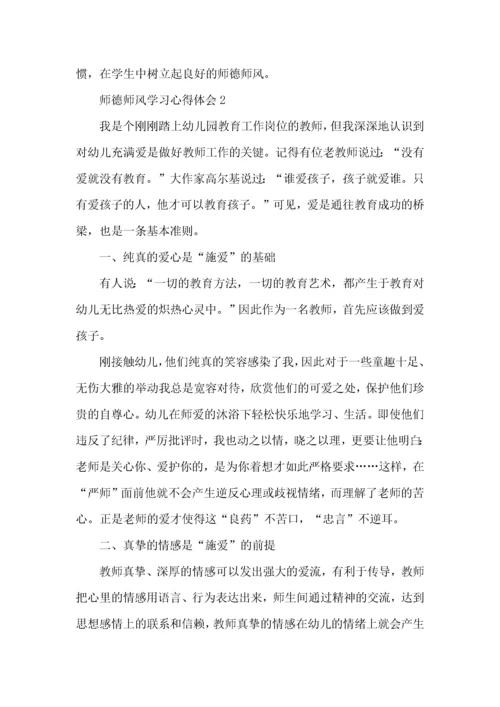 惯，在学生中树立起良好的师德师风。

师德师风学习心得体会 2

我是个刚刚踏上幼儿园教育工作岗位的教师，但我深深地认识到对幼儿充满爱是做好教师工作的关键。记得有位老教师说过：“没有爱就没有教育。”大作家高尔基说过：“谁爱孩子，孩子就爱谁。只有爱孩子的人，他才可以教育孩子。”可见，爱是通往教育成功的桥梁，也是一条基本准则。

一、纯真的爱心是“施爱”的基础

有人说：“一切的教育方法，一切的教育艺术，都产生于教育对幼儿无比热爱的炽热心灵中。”因此作为一名教师，首先应该做到爱孩子。

刚接触幼儿，他们纯真的笑容感染了我，因此对于一些童趣十足、无伤大雅的举动我总是宽容对待，欣赏他们的可爱之处，保护他们珍贵的自尊心。幼儿在师爱的沐浴下轻松快乐地学习、生活。即使他们违反了纪律，严厉批评时，我也动之以情，晓之以理，更要让他明白：老师是关心你、爱护你的，是为你着想才如此严格要求……这样，在“严师”面前他就不会产生逆反心理或歧视情绪，而理解了老师的苦心。正是老师的爱才使得这“良药”不苦口，“忠言”不逆耳。

二、真挚的情感是“施爱”的前提

教师真挚、深厚的情感可以发出强大的爱流，有利于传导，教师把心里的情感用语言、行为表达出来，师生间通过精神的交流，达到思想感情上的联系和信赖，教师真挚的情感在幼儿的情绪上就会产生